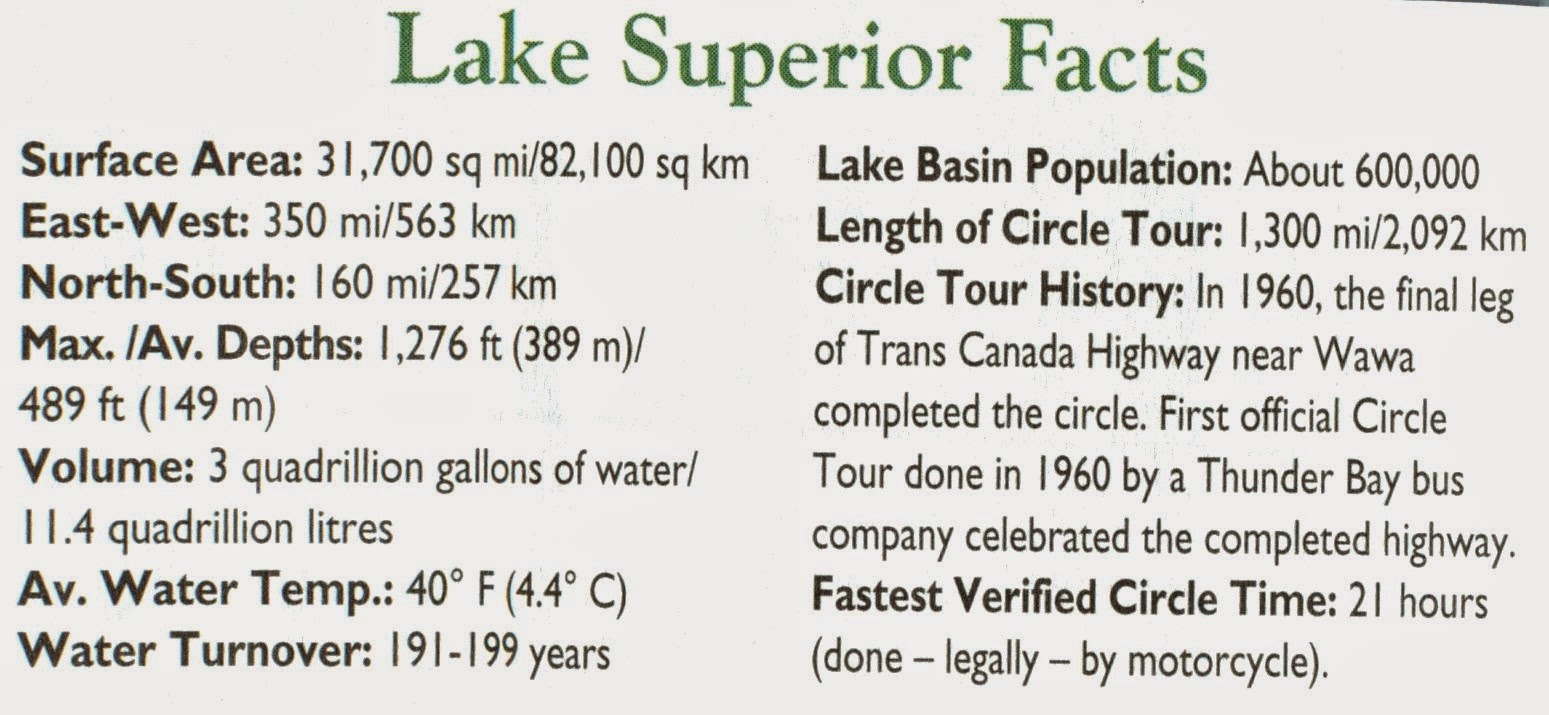 Lake Superior Facts

Surface Area: 31,700 sq mi/82,100 sq km
East-West: 350 mi/563 km
North-South: 160 mi/257 km
Max. /Av. Depths: 1,276 ft (389 m)/ 489 ft (149 m)
Volume: 3 quadrillion gallons of water/ 11.4 quadrillion litres
Av. Water Temp.: 40° F (4.4° C)
Water Turnover: 191-199 years

Lake Basin Population: About 600,000
Length of Circle Tour: 1,300 mi/2,092 km
Circle Tour History: In 1960, the final leg of Trans Canada Highway near Wawa completed the circle. First official Circle Tour done in 1960 by a Thunder Bay bus company celebrated the completed highway.
Fastest Verified Circle Time: 21 hours (done – legally – by motorcycle).